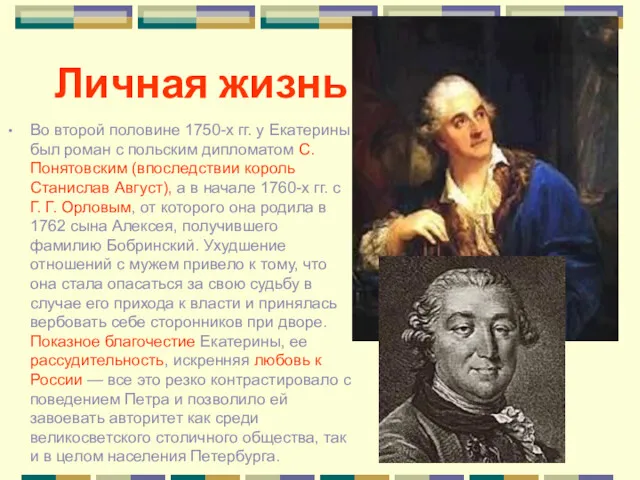 Личная жизнь

• Во второй половине 1750-х гг. у Екатерины был роман с польским дипломатом С. Понятовским (впоследствии король Станислав Август), а в начале 1760-х гг. с Г. Г. Орловым, от которого она родила в 1762 сына Алексея, получившего фамилию Бобринский. Ухудшение отношений с мужем привело к тому, что она стала опасаться за свою судьбу в случае его прихода к власти и принялась вербовать себе сторонников при дворе. Показное благочестие Екатерины, ее рассудительность, искренняя любовь к России — все это резко контрастировало с поведением Петра и позволило ей завоевать авторитет как среди великосветского столичного общества, так и в целом населения Петербурга.